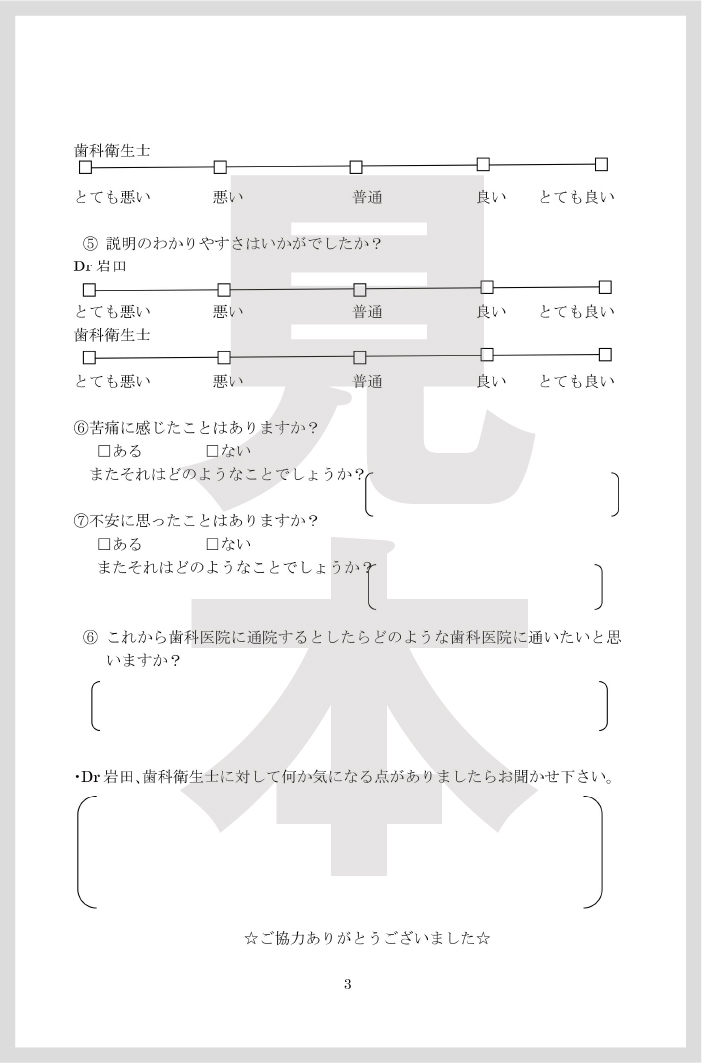 歯科衛生士

とても悪い　悪い　普通　良い　とても良い

⑤ 説明のわかりやすさはいかがでしたか？

Dr 岩田

とても悪い　悪い　普通　良い　とても良い

歯科衛生士

とても悪い　悪い　普通　良い　とても良い

⑥苦痛に感じたことはありますか？

□ある　□ない

またそれはどのようなことでしょうか？

⑦不安に思ったことはありますか？

□ある　□ない

またそれはどのようなことでしょうか？

⑥ これから歯科医院に通院するとしたらどのような歯科医院に通いたいと思いますか？

･Dr 岩田、歯科衛生士に対して何か気になる点がありましたらお聞かせ下さい。

☆ご協力ありがとうございました☆

3

見本